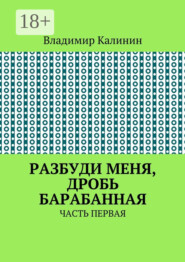 18+

Владимир Калинин

РАЗБУДИ МЕНЯ, ДРОБЬ БАРАБАННАЯ

ЧАСТЬ ПЕРВАЯ